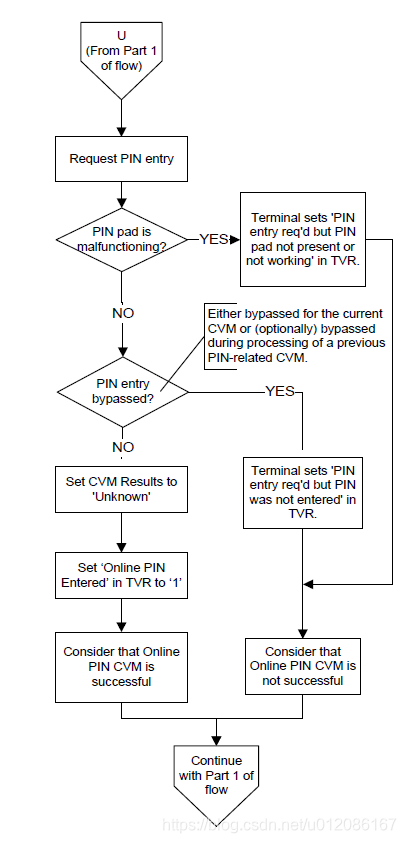 U
(From Part 1 of flow)

Request PIN entry

PIN pad is malfunctioning?

YES

Terminal sets 'PIN entry req'd but PIN pad not present or not working' in TVR.

NO

Either bypassed for the current CVM or (optionally) bypassed during processing of a previous PIN-related CVM.

PIN entry bypassed?

YES

NO

Set CVM Results to 'Unknown'

Terminal sets 'PIN entry req'd but PIN was not entered' in TVR.

Set 'Online PIN Entered' in TVR to '1'

Consider that Online PIN CVM is successful

Consider that Online PIN CVM is not successful

Continue with Part 1 of flow

https://blog.csdn.net/u012086167